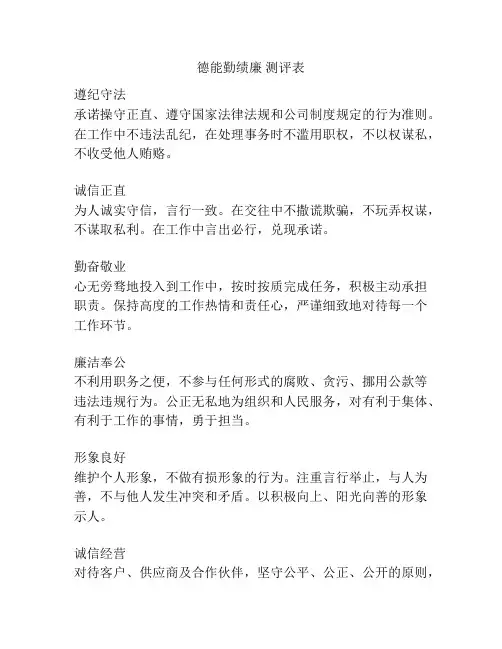 德能勤绩廉 测评表

遵纪守法
承诺操守正直、遵守国家法律法规和公司制度规定的行为准则。在工作中不违法乱纪，在处理事务时不滥用职权，不以权谋私，不收受他人贿赂。

诚信正直
为人诚实守信，言行一致。在交往中不撒谎欺骗，不玩弄权谋，不谋取私利。在工作中言出必行，兑现承诺。

勤奋敬业
心无旁骛地投入到工作中，按时按质完成任务，积极主动承担职责。保持高度的工作热情和责任心，严谨细致地对待每一个工作环节。

廉洁奉公
不利用职务之便，不参与任何形式的腐败、贪污、挪用公款等违法违规行为。公正无私地为组织和人民服务，对有利于集体、有利于工作的事情，勇于担当。

形象良好
维护个人形象，不做有损形象的行为。注重言行举止，与人为善，不与他人发生冲突和矛盾。以积极向上、阳光向善的形象示人。

诚信经营
对待客户、供应商及合作伙伴，坚守公平、公正、公开的原则，